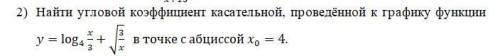 2) Найти угловой коэффициент касательной, проведённой к графику функции $y = \log_4 \frac{x}{3} + \sqrt{\frac{3}{x}}$ в точке с абсциссой $x_0 = 4$.